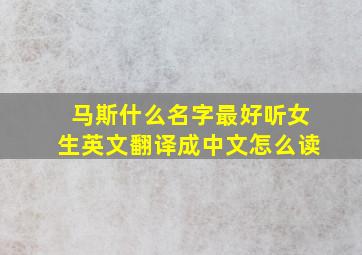 马斯什么名字最好听女生英文翻译成中文怎么读